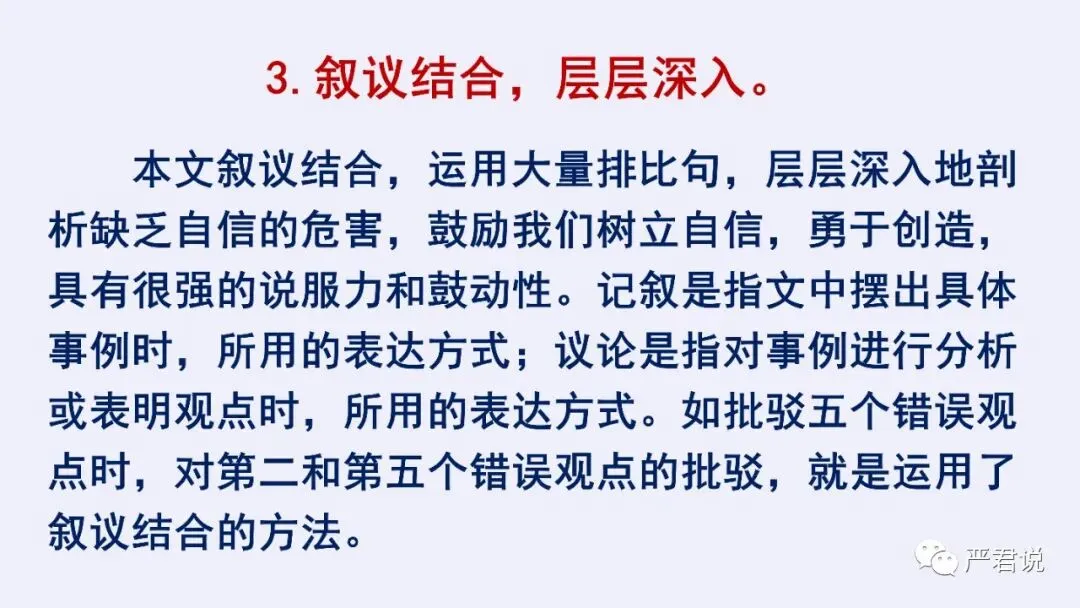 3.叙议结合，层层深入。

本文叙议结合，运用大量排比句，层层深入地剖析缺乏自信的危害，鼓励我们树立自信，勇于创造，具有很强的说服力和鼓动性。记叙是指文中摆出具体事例时，所用的表达方式；议论是指对事例进行分析或表明观点时，所用的表达方式。如批驳五个错误观点时，对第二和第五个错误观点的批驳，就是运用了叙议结合的方法。

严君说